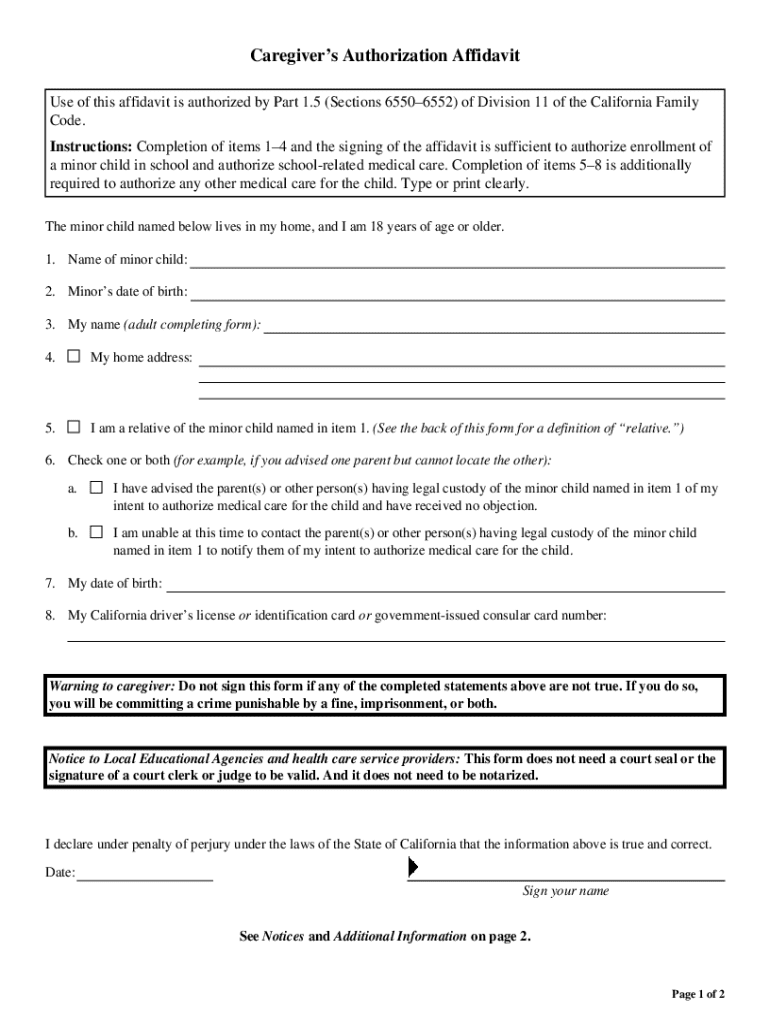 Caregiver's Authorization Affidavit

Use of this affidavit is authorized by Part 1.5 (Sections 6550–6552) of Division 11 of the California Family Code.

Instructions: Completion of items 1–4 and the signing of the affidavit is sufficient to authorize enrollment of a minor child in school and authorize school-related medical care. Completion of items 5–8 is additionally required to authorize any other medical care for the child. Type or print clearly.

The minor child named below lives in my home, and I am 18 years of age or older.

1. Name of minor child:

2. Minor's date of birth:

3. My name (adult completing form):

4. ☐ My home address:

5. ☐ I am a relative of the minor child named in item 1. (See the back of this form for a definition of "relative.")

6. Check one or both (for example, if you advised one parent but cannot locate the other):

a. ☐ I have advised the parent(s) or other person(s) having legal custody of the minor child named in item 1 of my intent to authorize medical care for the child and have received no objection.

b. ☐ I am unable at this time to contact the parent(s) or other person(s) having legal custody of the minor child named in item 1 to notify them of my intent to authorize medical care for the child.

7. My date of birth:

8. My California driver's license or identification card or government-issued consular card number:

Warning to caregiver: Do not sign this form if any of the completed statements above are not true. If you do so, you will be committing a crime punishable by a fine, imprisonment, or both.

Notice to Local Educational Agencies and health care service providers: This form does not need a court seal or the signature of a court clerk or judge to be valid. And it does not need to be notarized.

I declare under penalty of perjury under the laws of the State of California that the information above is true and correct.

Date:

Sign your name

See Notices and Additional Information on page 2.

Page 1 of 2